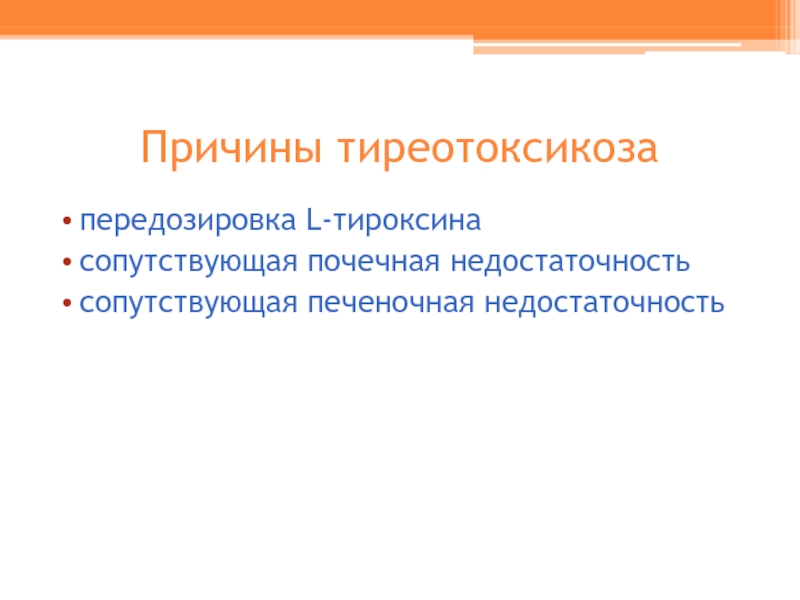 Причины тиреотоксикоза

• передозировка L-тироксина
• сопутствующая почечная недостаточность
• сопутствующая печеночная недостаточность